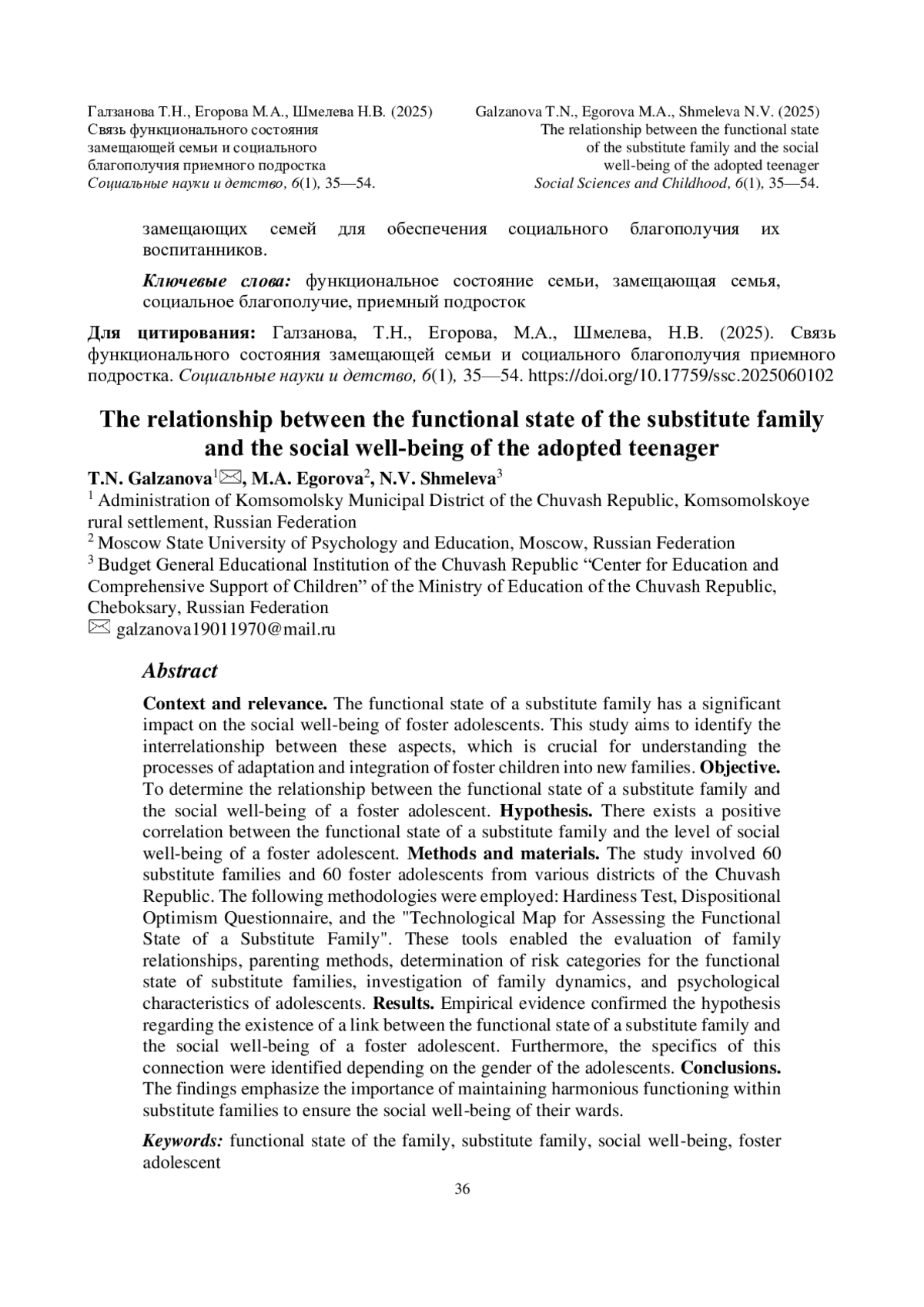 Галзанова Т.Н., Егорова М.А., Шмелева Н.В. (2025)
Связь функционального состояния замещающей семьи и социального благополучия приемного подростка
Социальные науки и детство, 6(1), 35—54.

Galzanova T.N., Egorova M.A., Shmeleva N.V. (2025)
The relationship between the functional state of the substitute family and the social well-being of the adopted teenager
Social Sciences and Childhood, 6(1), 35—54.

замещающих семей для обеспечения социального благополучия их воспитанников.

Ключевые слова: функциональное состояние семьи, замещающая семья, социальное благополучие, приемный подросток

Для цитирования: Галзанова, Т.Н., Егорова, М.А., Шмелева, Н.В. (2025). Связь функционального состояния замещающей семьи и социального благополучия приемного подростка. Социальные науки и детство, 6(1), 35—54. https://doi.org/10.17759/ssc.2025060102

The relationship between the functional state of the substitute family and the social well-being of the adopted teenager

T.N. Galzanova$^1$✉, M.A. Egorova$^2$, N.V. Shmeleva$^3$
$^1$ Administration of Komsomolsky Municipal District of the Chuvash Republic, Komsomolskoye rural settlement, Russian Federation
$^2$ Moscow State University of Psychology and Education, Moscow, Russian Federation
$^3$ Budget General Educational Institution of the Chuvash Republic “Center for Education and Comprehensive Support of Children” of the Ministry of Education of the Chuvash Republic, Cheboksary, Russian Federation
✉ galzanova19011970@mail.ru

Abstract

Context and relevance. The functional state of a substitute family has a significant impact on the social well-being of foster adolescents. This study aims to identify the interrelationship between these aspects, which is crucial for understanding the processes of adaptation and integration of foster children into new families. Objective. To determine the relationship between the functional state of a substitute family and the social well-being of a foster adolescent. Hypothesis. There exists a positive correlation between the functional state of a substitute family and the level of social well-being of a foster adolescent. Methods and materials. The study involved 60 substitute families and 60 foster adolescents from various districts of the Chuvash Republic. The following methodologies were employed: Hardiness Test, Dispositional Optimism Questionnaire, and the "Technological Map for Assessing the Functional State of a Substitute Family". These tools enabled the evaluation of family relationships, parenting methods, determination of risk categories for the functional state of substitute families, investigation of family dynamics, and psychological characteristics of adolescents. Results. Empirical evidence confirmed the hypothesis regarding the existence of a link between the functional state of a substitute family and the social well-being of a foster adolescent. Furthermore, the specifics of this connection were identified depending on the gender of the adolescents. Conclusions. The findings emphasize the importance of maintaining harmonious functioning within substitute families to ensure the social well-being of their wards.

Keywords: functional state of the family, substitute family, social well-being, foster adolescent

36